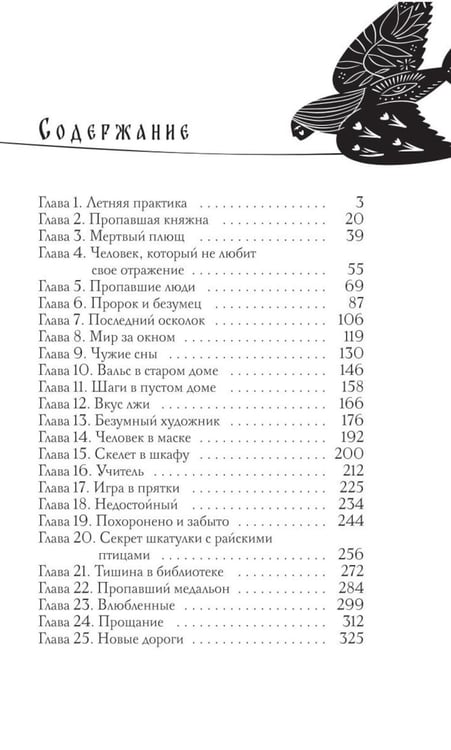 Содержание

Глава 1. Летняя практика 3
Глава 2. Пропавшая княжна 20
Глава 3. Мертвый плющ 39
Глава 4. Человек, который не любит свое отражение 55
Глава 5. Пропавшие люди 69
Глава 6. Пророк и безумец 87
Глава 7. Последний осколок 106
Глава 8. Мир за окном 119
Глава 9. Чужие сны 130
Глава 10. Вальс в старом доме 146
Глава 11. Шаги в пустом доме 158
Глава 12. Вкус лжи 166
Глава 13. Безумный художник 176
Глава 14. Человек в маске 192
Глава 15. Скелет в шкафу 200
Глава 16. Учитель 212
Глава 17. Игра в прятки 225
Глава 18. Недостойный 234
Глава 19. Похоронено и забыто 244
Глава 20. Секрет шкатулки с райскими птицами 256
Глава 21. Тишина в библиотеке 272
Глава 22. Пропавший медальон 284
Глава 23. Влюбленные 299
Глава 24. Прощание 312
Глава 25. Новые дороги 325